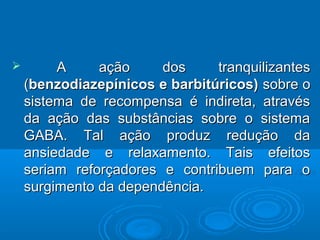 A ação dos tranquilizantes (benzodiazepínicos e barbitúricos) sobre o sistema de recompensa é indireta, através da ação das substâncias sobre o sistema GABA. Tal ação produz redução da ansiedade e relaxamento. Tais efeitos seriam reforçadores e contribuem para o surgimento da dependência.